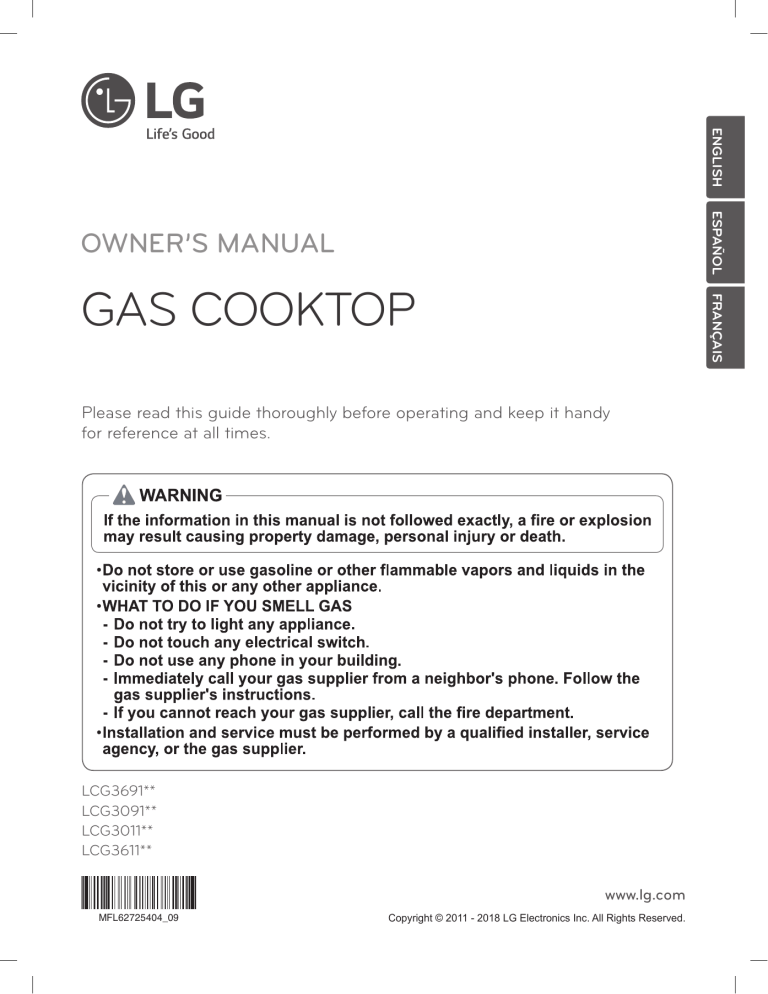 LG
Life's Good

ENGLISH
ESPAÑOL
FRANÇAIS

OWNER'S MANUAL

GAS COOKTOP

Please read this guide thoroughly before operating and keep it handy for reference at all times.

WARNING

If the information in this manual is not followed exactly, a fire or explosion may result causing property damage, personal injury or death.

•Do not store or use gasoline or other flammable vapors and liquids in the vicinity of this or any other appliance.
•WHAT TO DO IF YOU SMELL GAS
- Do not try to light any appliance.
- Do not touch any electrical switch.
- Do not use any phone in your building.
- Immediately call your gas supplier from a neighbor's phone. Follow the gas supplier's instructions.
- If you cannot reach your gas supplier, call the fire department.
•Installation and service must be performed by a qualified installer, service agency, or the gas supplier.

LCG3691**
LCG3091**
LCG3011**
LCG3611**

MFL62725404_09

www.lg.com

Copyright © 2011 - 2018 LG Electronics Inc. All Rights Reserved.